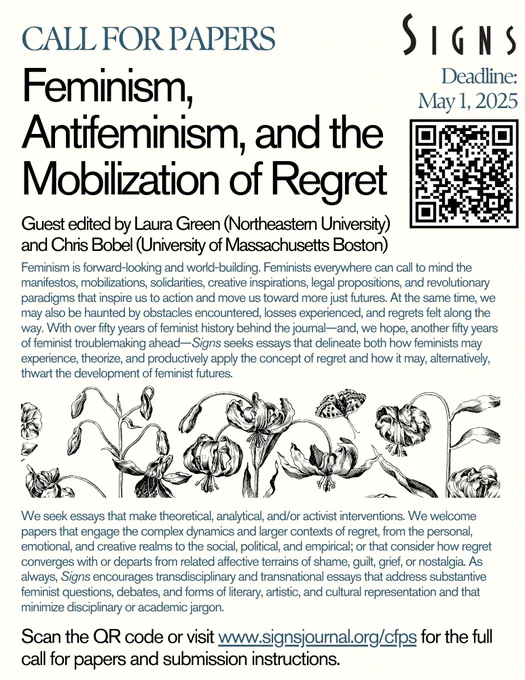 CALL FOR PAPERS

SIGNS

Deadline: May 1, 2025

Feminism, Antifeminism, and the Mobilization of Regret

Guest edited by Laura Green (Northeastern University) and Chris Bobel (University of Massachusetts Boston)

Feminism is forward-looking and world-building. Feminists everywhere can call to mind the manifestos, mobilizations, solidarities, creative inspirations, legal propositions, and revolutionary paradigms that inspire us to action and move us toward more just futures. At the same time, we may also be haunted by obstacles encountered, losses experienced, and regrets felt along the way. With over fifty years of feminist history behind the journal—and, we hope, another fifty years of feminist troublemaking ahead—Signs seeks essays that delineate both how feminists may experience, theorize, and productively apply the concept of regret and how it may, alternatively, thwart the development of feminist futures.

We seek essays that make theoretical, analytical, and/or activist interventions. We welcome papers that engage the complex dynamics and larger contexts of regret, from the personal, emotional, and creative realms to the social, political, and empirical; or that consider how regret converges with or departs from related affective terrains of shame, guilt, grief, or nostalgia. As always, Signs encourages transdisciplinary and transnational essays that address substantive feminist questions, debates, and forms of literary, artistic, and cultural representation and that minimize disciplinary or academic jargon.

Scan the QR code or visit www.signsjournal.org/cfps for the full call for papers and submission instructions.